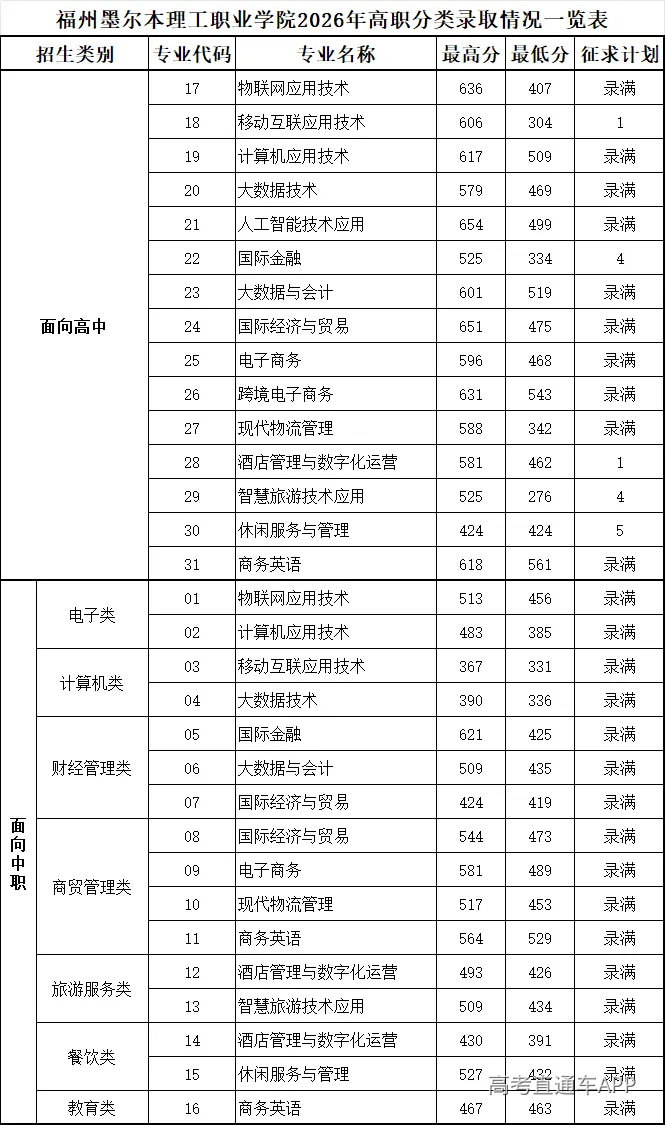 福州墨尔本理工职业学院2026年高职分类录取情况一览表

| 招生类别 | | 专业代码 | 专业名称 | 最高分 | 最低分 | 征求计划 |
|---|---|---|---|---|---|---|
| 面向高中 | | 17 | 物联网应用技术 | 636 | 407 | 录满 |
| | | 18 | 移动互联应用技术 | 606 | 304 | 1 |
| | | 19 | 计算机应用技术 | 617 | 509 | 录满 |
| | | 20 | 大数据技术 | 579 | 469 | 录满 |
| | | 21 | 人工智能技术应用 | 654 | 499 | 录满 |
| | | 22 | 国际金融 | 525 | 334 | 4 |
| | | 23 | 大数据与会计 | 601 | 519 | 录满 |
| | | 24 | 国际经济与贸易 | 651 | 475 | 录满 |
| | | 25 | 电子商务 | 596 | 468 | 录满 |
| | | 26 | 跨境电子商务 | 631 | 543 | 录满 |
| | | 27 | 现代物流管理 | 588 | 342 | 录满 |
| | | 28 | 酒店管理与数字化运营 | 581 | 462 | 1 |
| | | 29 | 智慧旅游技术应用 | 525 | 276 | 4 |
| | | 30 | 休闲服务与管理 | 424 | 424 | 5 |
| | | 31 | 商务英语 | 618 | 561 | 录满 |
| 面向中职 | 电子类 | 01 | 物联网应用技术 | 513 | 456 | 录满 |
| | | 02 | 计算机应用技术 | 483 | 385 | 录满 |
| | 计算机类 | 03 | 移动互联应用技术 | 367 | 331 | 录满 |
| | | 04 | 大数据技术 | 390 | 336 | 录满 |
| | 财经管理类 | 05 | 国际金融 | 621 | 425 | 录满 |
| | | 06 | 大数据与会计 | 509 | 435 | 录满 |
| | | 07 | 国际经济与贸易 | 424 | 419 | 录满 |
| | 商贸管理类 | 08 | 国际经济与贸易 | 544 | 473 | 录满 |
| | | 09 | 电子商务 | 581 | 489 | 录满 |
| | | 10 | 现代物流管理 | 517 | 453 | 录满 |
| | | 11 | 商务英语 | 564 | 529 | 录满 |
| | 旅游服务类 | 12 | 酒店管理与数字化运营 | 493 | 426 | 录满 |
| | | 13 | 智慧旅游技术应用 | 509 | 434 | 录满 |
| | 餐饮类 | 14 | 酒店管理与数字化运营 | 430 | 391 | 录满 |
| | | 15 | 休闲服务与管理 | 527 | 432 | 录满 |
| | 教育类 | 16 | 商务英语 | 467 | 463 | 录满 |

高考直通车APP